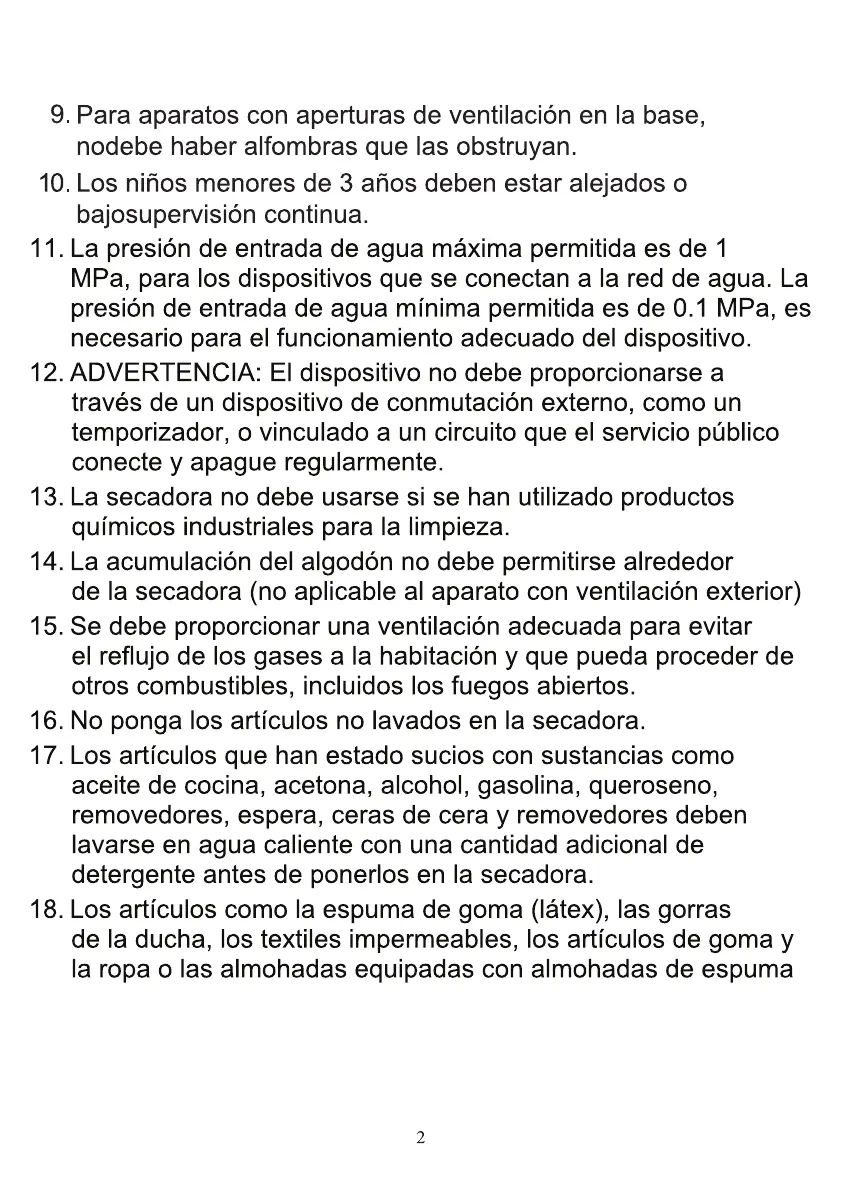 9. Para aparatos con aperturas de ventilación en la base, nodebe haber alfombras que las obstruyan.
10. Los niños menores de 3 años deben estar alejados o bajosupervisión continua.
11. La presión de entrada de agua máxima permitida es de 1 MPa, para los dispositivos que se conectan a la red de agua. La presión de entrada de agua mínima permitida es de 0.1 MPa, es necesario para el funcionamiento adecuado del dispositivo.
12. ADVERTENCIA: El dispositivo no debe proporcionarse a través de un dispositivo de conmutación externo, como un temporizador, o vinculado a un circuito que el servicio público conecte y apague regularmente.
13. La secadora no debe usarse si se han utilizado productos químicos industriales para la limpieza.
14. La acumulación del algodón no debe permitirse alrededor de la secadora (no aplicable al aparato con ventilación exterior)
15. Se debe proporcionar una ventilación adecuada para evitar el reflujo de los gases a la habitación y que pueda proceder de otros combustibles, incluidos los fuegos abiertos.
16. No ponga los artículos no lavados en la secadora.
17. Los artículos que han estado sucios con sustancias como aceite de cocina, acetona, alcohol, gasolina, queroseno, removedores, espera, ceras de cera y removedores deben lavarse en agua caliente con una cantidad adicional de detergente antes de ponerlos en la secadora.
18. Los artículos como la espuma de goma (látex), las gorras de la ducha, los textiles impermeables, los artículos de goma y la ropa o las almohadas equipadas con almohadas de espuma

2